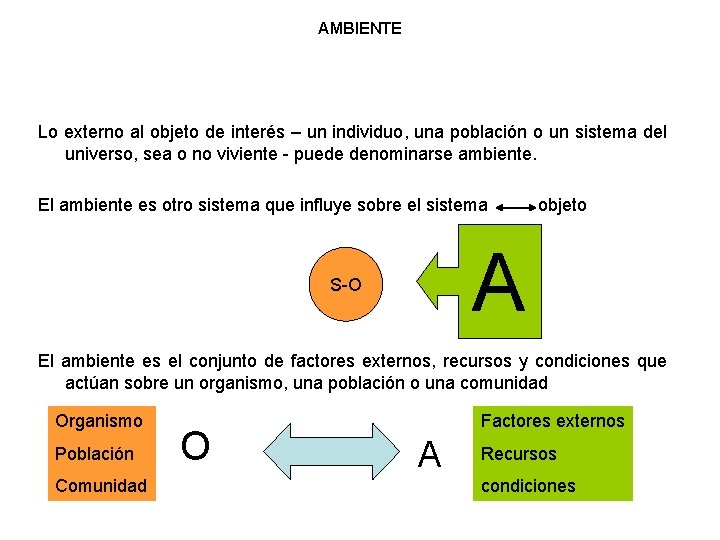 AMBIENTE

Lo externo al objeto de interés – un individuo, una población o un sistema del universo, sea o no viviente - puede denominarse ambiente.

El ambiente es otro sistema que influye sobre el sistema objeto

S-O

A

El ambiente es el conjunto de factores externos, recursos y condiciones que actúan sobre un organismo, una población o una comunidad

Organismo
Población
Comunidad

O

A

Factores externos
Recursos
condiciones